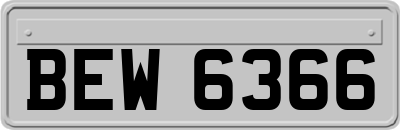 BEW 6366